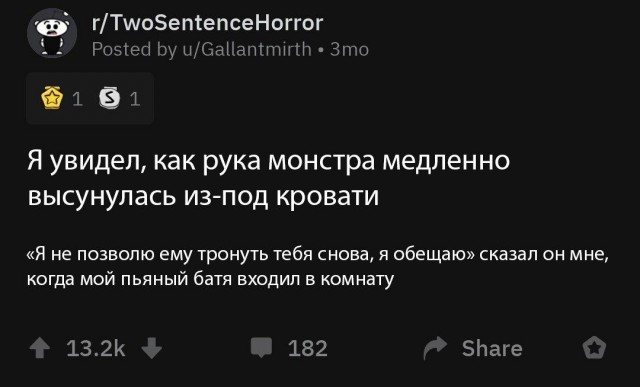 r/TwoSentenceHorror
Posted by u/Gallantmirth • 3mo

1 1

Я увидел, как рука монстра медленно высунулась из-под кровати

«Я не позволю ему тронуть тебя снова, я обещаю» сказал он мне, когда мой пьяный батя входил в комнату

13.2k 182 Share